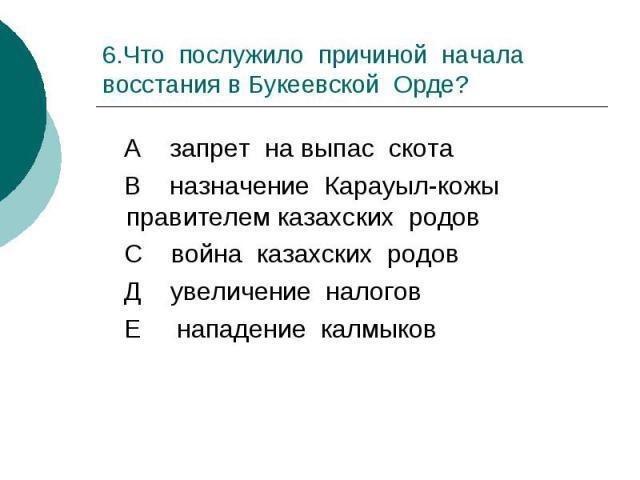 6.Что послужило причиной начала восстания в Букеевской Орде?

А запрет на выпас скота

В назначение Карауыл-кожы правителем казахских родов

С война казахских родов

Д увеличение налогов

Е нападение калмыков